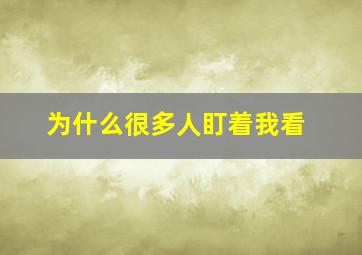 为什么很多人盯着我看